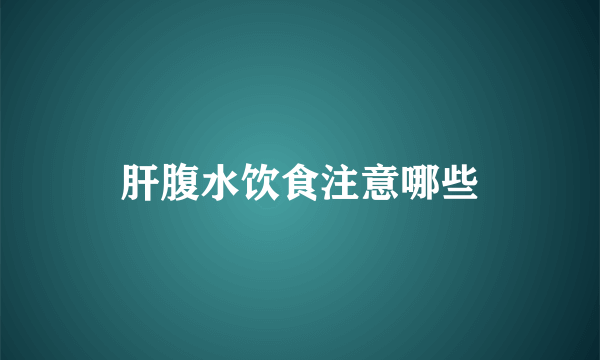 肝腹水饮食注意哪些